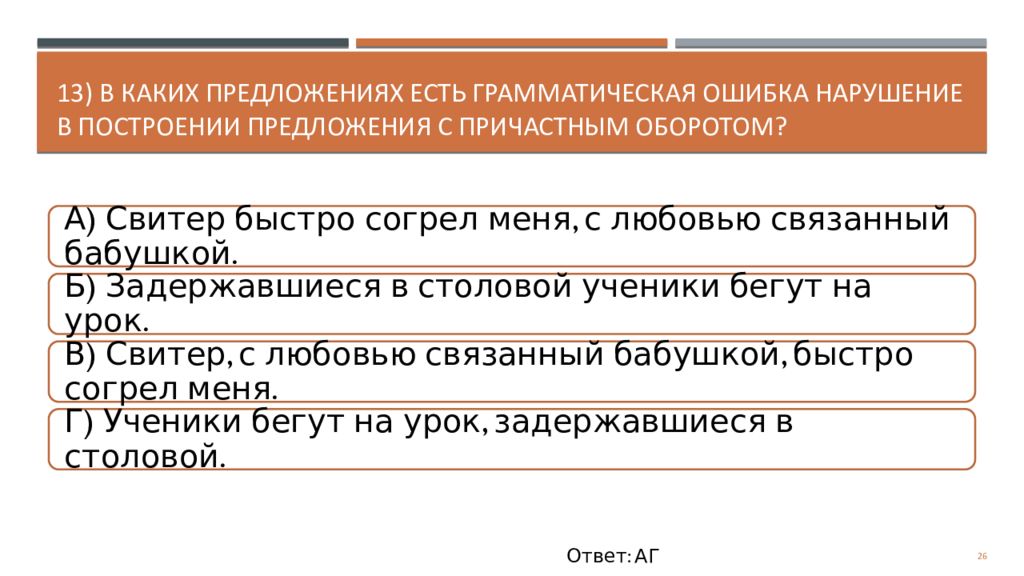 13) В КАКИХ ПРЕДЛОЖЕНИЯХ ЕСТЬ ГРАММАТИЧЕСКАЯ ОШИБКА НАРУШЕНИЕ В ПОСТРОЕНИИ ПРЕДЛОЖЕНИЯ С ПРИЧАСТНЫМ ОБОРОТОМ?

А) Свитер быстро согрел меня, с любовью связанный бабушкой.

Б) Задержавшиеся в столовой ученики бегут на урок.

В) Свитер, с любовью связанный бабушкой, быстро согрел меня.

Г) Ученики бегут на урок, задержавшиеся в столовой.

Ответ: АГ

26